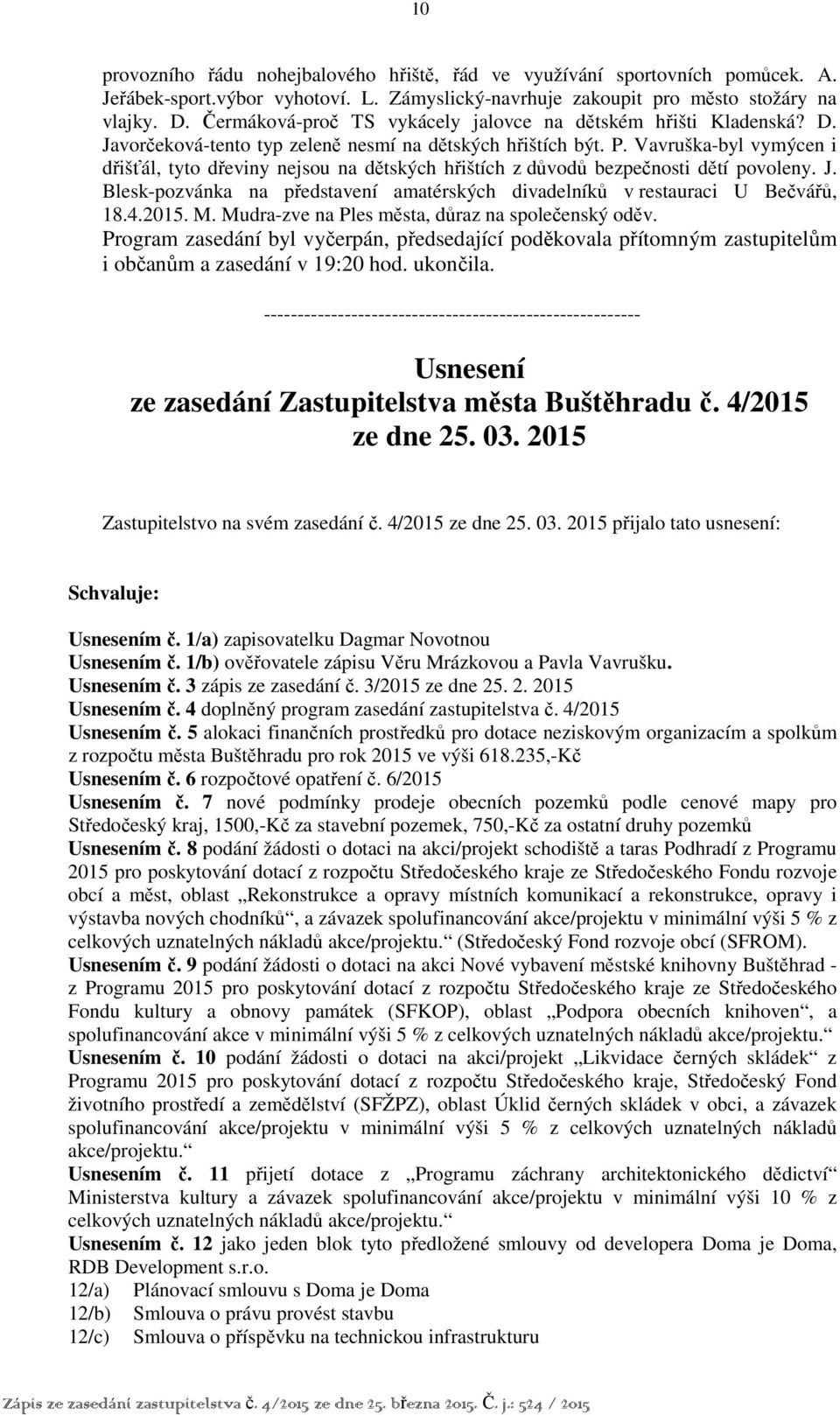 10

provozního řádu nohejbalového hřiště, řád ve využívání sportovních pomůcek. A. Jeřábek-sport.výbor vyhotoví. L. Zámyslický-navrhuje zakoupit pro město stožáry na vlajky. D. Čermáková-proč TS vykácely jalovce na dětském hřišti Kladenská? D. Javorčeková-tento typ zeleně nesmí na dětských hřištích být. P. Vavruška-byl vymýcen i dřišťál, tyto dřeviny nejsou na dětských hřištích z důvodů bezpečnosti dětí povoleny. J. Blesk-pozvánka na představení amatérských divadelníků v restauraci U Bečvářů, 18.4.2015. M. Mudra-zve na Ples města, důraz na společenský oděv.
Program zasedání byl vyčerpán, předsedající poděkovala přítomným zastupitelům i občanům a zasedání v 19:20 hod. ukončila.

---------------------------------------------------------

Usnesení
ze zasedání Zastupitelstva města Buštěhradu č. 4/2015
ze dne 25. 03. 2015

Zastupitelstvo na svém zasedání č. 4/2015 ze dne 25. 03. 2015 přijalo tato usnesení:

Schvaluje:

Usnesením č. 1/a) zapisovatelku Dagmar Novotnou
Usnesením č. 1/b) ověřovatele zápisu Věru Mrázkovou a Pavla Vavrušku.
Usnesením č. 3 zápis ze zasedání č. 3/2015 ze dne 25. 2. 2015
Usnesením č. 4 doplněný program zasedání zastupitelstva č. 4/2015
Usnesením č. 5 alokaci finančních prostředků pro dotace neziskovým organizacím a spolkům z rozpočtu města Buštěhradu pro rok 2015 ve výši 618.235,-Kč
Usnesením č. 6 rozpočtové opatření č. 6/2015
Usnesením č. 7 nové podmínky prodeje obecních pozemků podle cenové mapy pro Středočeský kraj, 1500,-Kč za stavební pozemek, 750,-Kč za ostatní druhy pozemků
Usnesením č. 8 podání žádosti o dotaci na akci/projekt schodiště a taras Podhradí z Programu 2015 pro poskytování dotací z rozpočtu Středočeského kraje ze Středočeského Fondu rozvoje obcí a měst, oblast „Rekonstrukce a opravy místních komunikací a rekonstrukce, opravy i výstavba nových chodníků“, a závazek spolufinancování akce/projektu v minimální výši 5 % z celkových uznatelných nákladů akce/projektu.“ (Středočeský Fond rozvoje obcí (SFROM).
Usnesením č. 9 podání žádosti o dotaci na akci Nové vybavení městské knihovny Buštěhrad - z Programu 2015 pro poskytování dotací z rozpočtu Středočeského kraje ze Středočeského Fondu kultury a obnovy památek (SFKOP), oblast „Podpora obecních knihoven“, a spolufinancování akce v minimální výši 5 % z celkových uznatelných nákladů akce/projektu.“
Usnesením č. 10 podání žádosti o dotaci na akci/projekt „Likvidace černých skládek“ z Programu 2015 pro poskytování dotací z rozpočtu Středočeského kraje, Středočeský Fond životního prostředí a zemědělství (SFŽPZ), oblast Úklid černých skládek v obci, a závazek spolufinancování akce/projektu v minimální výši 5 % z celkových uznatelných nákladů akce/projektu.“
Usnesením č. 11 přijetí dotace z „Programu záchrany architektonického dědictví“ Ministerstva kultury a závazek spolufinancování akce/projektu v minimální výši 10 % z celkových uznatelných nákladů akce/projektu.“
Usnesením č. 12 jako jeden blok tyto předložené smlouvy od developera Doma je Doma, RDB Development s.r.o.
12/a) Plánovací smlouvu s Doma je Doma
12/b) Smlouva o právu provést stavbu
12/c) Smlouva o příspěvku na technickou infrastrukturu

Zápis ze zasedání zastupitelstva č. 4/2015 ze dne 25. března 2015. Č. j.: 524 / 2015